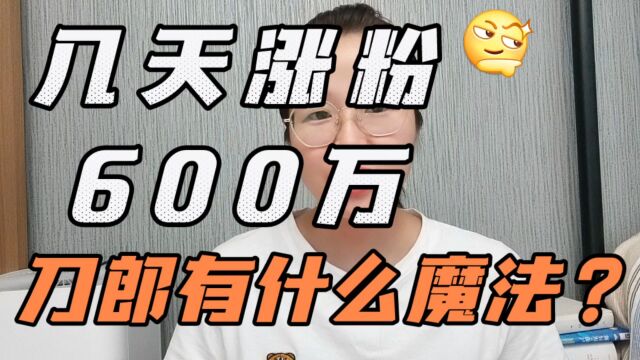 几天涨粉
600万
刀郎有什么魔法？